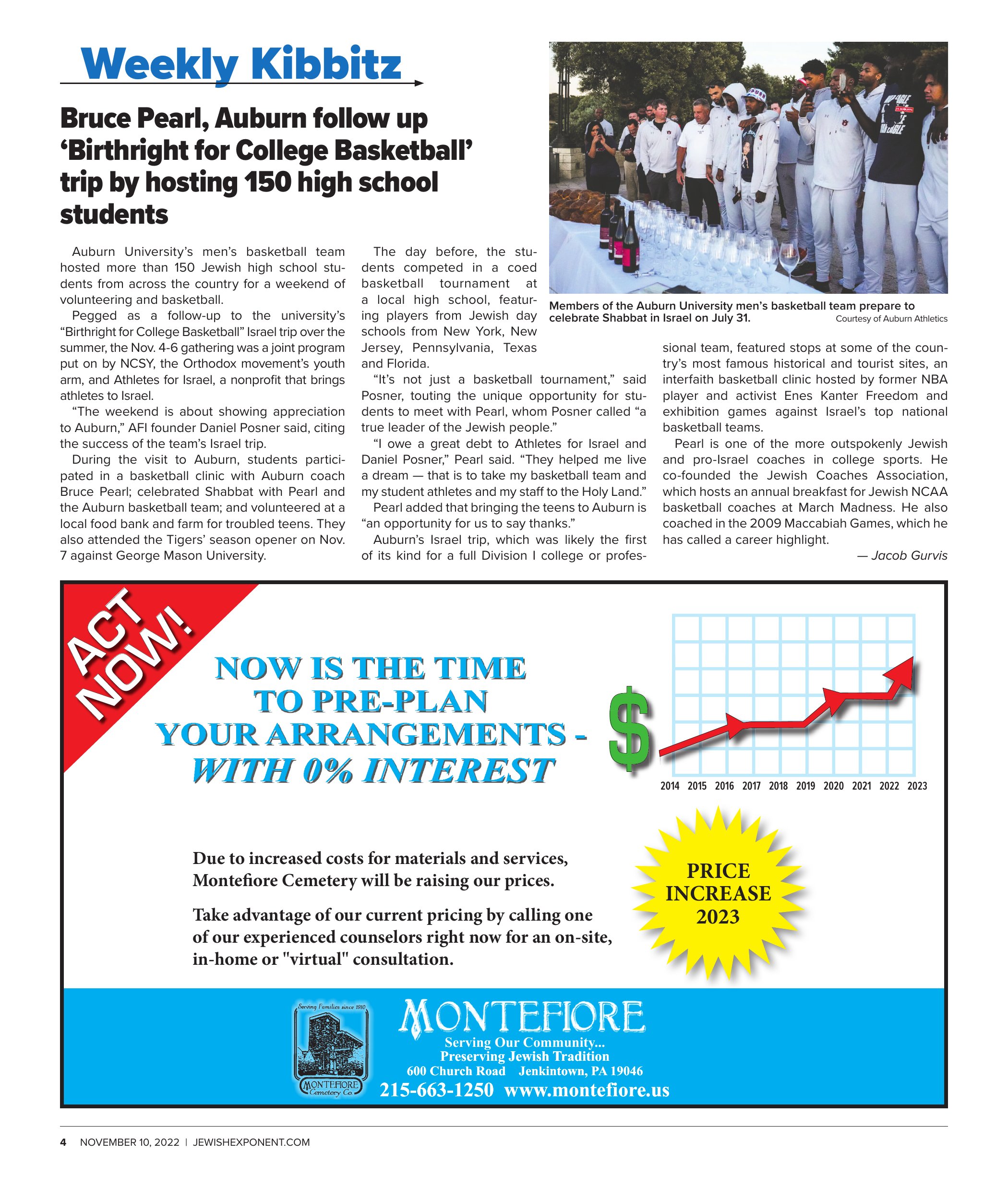 Weekly Kibbitz

Bruce Pearl, Auburn follow up 'Birthright for College Basketball' trip by hosting 150 high school students

Auburn University's men's basketball team hosted more than 150 Jewish high school students from across the country for a weekend of volunteering and basketball.

Pegged as a follow-up to the university's "Birthright for College Basketball" Israel trip over the summer, the Nov. 4-6 gathering was a joint program put on by NCSY, the Orthodox movement's youth arm, and Athletes for Israel, a nonprofit that brings athletes to Israel.

"The weekend is about showing appreciation to Auburn," AFI founder Daniel Posner said, citing the success of the team's Israel trip.

During the visit to Auburn, students participated in a basketball clinic with Auburn coach Bruce Pearl; celebrated Shabbat with Pearl and the Auburn basketball team; and volunteered at a local food bank and farm for troubled teens. They also attended the Tigers' season opener on Nov. 7 against George Mason University.

The day before, the students competed in a coed basketball tournament at a local high school, featuring players from Jewish day schools from New York, New Jersey, Pennsylvania, Texas and Florida.

"It's not just a basketball tournament," said Posner, touting the unique opportunity for students to meet with Pearl, whom Posner called "a true leader of the Jewish people."

"I owe a great debt to Athletes for Israel and Daniel Posner," Pearl said. "They helped me live a dream — that is to take my basketball team and my student athletes and my staff to the Holy Land."

Pearl added that bringing the teens to Auburn is "an opportunity for us to say thanks."

Auburn's Israel trip, which was likely the first of its kind for a full Division I college or professional team, featured stops at some of the country's most famous historical and tourist sites, an interfaith basketball clinic hosted by former NBA player and activist Enes Kanter Freedom and exhibition games against Israel's top national basketball teams.

Pearl is one of the more outspokenly Jewish and pro-Israel coaches in college sports. He co-founded the Jewish Coaches Association, which hosts an annual breakfast for Jewish NCAA basketball coaches at March Madness. He also coached in the 2009 Maccabiah Games, which he has called a career highlight.

— Jacob Gurvis

Members of the Auburn University men's basketball team prepare to celebrate Shabbat in Israel on July 31.
Courtesy of Auburn Athletics

ACT NOW!

NOW IS THE TIME TO PRE-PLAN YOUR ARRANGEMENTS - WITH 0% INTEREST

$

2014 2015 2016 2017 2018 2019 2020 2021 2022 2023

Due to increased costs for materials and services, Montefiore Cemetery will be raising our prices.

Take advantage of our current pricing by calling one of our experienced counselors right now for an on-site, in-home or "virtual" consultation.

PRICE INCREASE 2023

Serving Families since 1910
MONTEFIORE Cemetery Co.

MONTEFIORE
Serving Our Community...
Preserving Jewish Tradition
600 Church Road Jenkintown, PA 19046
215-663-1250 www.montefiore.us

4 NOVEMBER 10, 2022 | JEWISHEXPONENT.COM